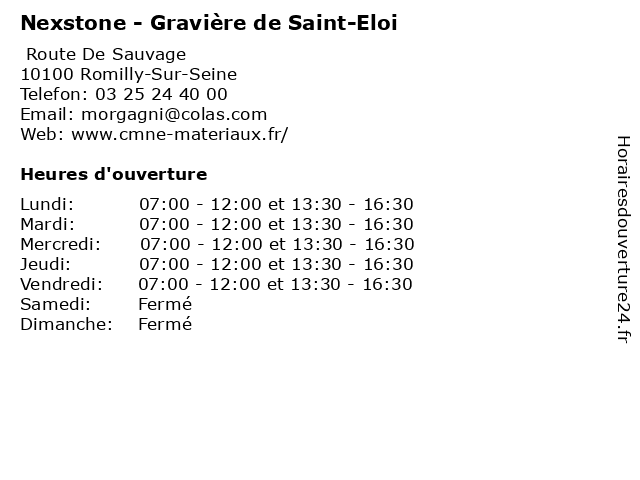 Nexstone - Gravière de Saint-Eloi

Route De Sauvage
10100 Romilly-Sur-Seine
Telefon: 03 25 24 40 00
Email: morgagni@colas.com
Web: www.cmne-materiaux.fr/

Heures d'ouverture

Lundi: 07:00 - 12:00 et 13:30 - 16:30
Mardi: 07:00 - 12:00 et 13:30 - 16:30
Mercredi: 07:00 - 12:00 et 13:30 - 16:30
Jeudi: 07:00 - 12:00 et 13:30 - 16:30
Vendredi: 07:00 - 12:00 et 13:30 - 16:30
Samedi: Fermé
Dimanche: Fermé

Horairesdouverture24.fr